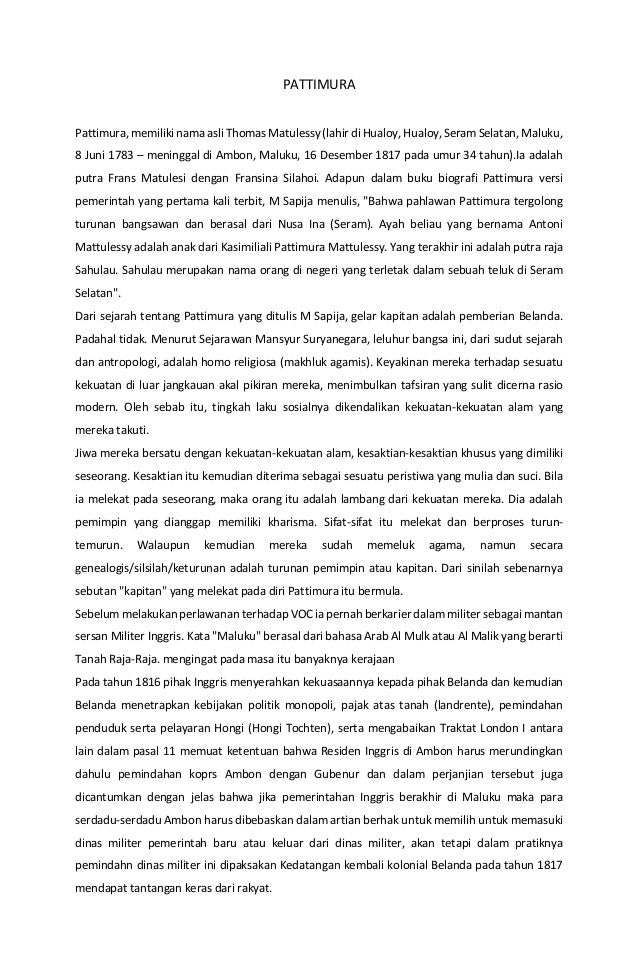 PATTIMURA

Pattimura, memiliki nama asli Thomas Matulessy (lahir di Hualoy, Hualoy, Seram Selatan, Maluku, 8 Juni 1783 – meninggal di Ambon, Maluku, 16 Desember 1817 pada umur 34 tahun).Ia adalah putra Frans Matulesi dengan Fransina Silahoi. Adapun dalam buku biografi Pattimura versi pemerintah yang pertama kali terbit, M Sapija menulis, "Bahwa pahlawan Pattimura tergolong turunan bangsawan dan berasal dari Nusa Ina (Seram). Ayah beliau yang bernama Antoni Mattulessy adalah anak dari Kasimiliali Pattimura Mattulessy. Yang terakhir ini adalah putra raja Sahulau. Sahulau merupakan nama orang di negeri yang terletak dalam sebuah teluk di Seram Selatan".
Dari sejarah tentang Pattimura yang ditulis M Sapija, gelar kapitan adalah pemberian Belanda. Padahal tidak. Menurut Sejarawan Mansyur Suryanegara, leluhur bangsa ini, dari sudut sejarah dan antropologi, adalah homo religiosa (makhluk agamis). Keyakinan mereka terhadap sesuatu kekuatan di luar jangkauan akal pikiran mereka, menimbulkan tafsiran yang sulit dicerna rasio modern. Oleh sebab itu, tingkah laku sosialnya dikendalikan kekuatan-kekuatan alam yang mereka takuti.
Jiwa mereka bersatu dengan kekuatan-kekuatan alam, kesaktian-kesaktian khusus yang dimiliki seseorang. Kesaktian itu kemudian diterima sebagai sesuatu peristiwa yang mulia dan suci. Bila ia melekat pada seseorang, maka orang itu adalah lambang dari kekuatan mereka. Dia adalah pemimpin yang dianggap memiliki kharisma. Sifat-sifat itu melekat dan berproses turun-temurun. Walaupun kemudian mereka sudah memeluk agama, namun secara genealogis/silsilah/keturunan adalah turunan pemimpin atau kapitan. Dari sinilah sebenarnya sebutan "kapitan" yang melekat pada diri Pattimura itu bermula.
Sebelum melakukan perlawanan terhadap VOC ia pernah berkarier dalam militer sebagai mantan sersan Militer Inggris. Kata "Maluku" berasal dari bahasa Arab Al Mulk atau Al Malik yang berarti Tanah Raja-Raja. mengingat pada masa itu banyaknya kerajaan
Pada tahun 1816 pihak Inggris menyerahkan kekuasaannya kepada pihak Belanda dan kemudian Belanda menetrapkan kebijakan politik monopoli, pajak atas tanah (landrente), pemindahan penduduk serta pelayaran Hongi (Hongi Tochten), serta mengabaikan Traktat London I antara lain dalam pasal 11 memuat ketentuan bahwa Residen Inggris di Ambon harus merundingkan dahulu pemindahan koprs Ambon dengan Gubenur dan dalam perjanjian tersebut juga dicantumkan dengan jelas bahwa jika pemerintahan Inggris berakhir di Maluku maka para serdadu-serdadu Ambon harus dibebaskan dalam artian berhak untuk memilih untuk memasuki dinas militer pemerintah baru atau keluar dari dinas militer, akan tetapi dalam pratiknya pemindahn dinas militer ini dipaksakan Kedatangan kembali kolonial Belanda pada tahun 1817 mendapat tantangan keras dari rakyat.